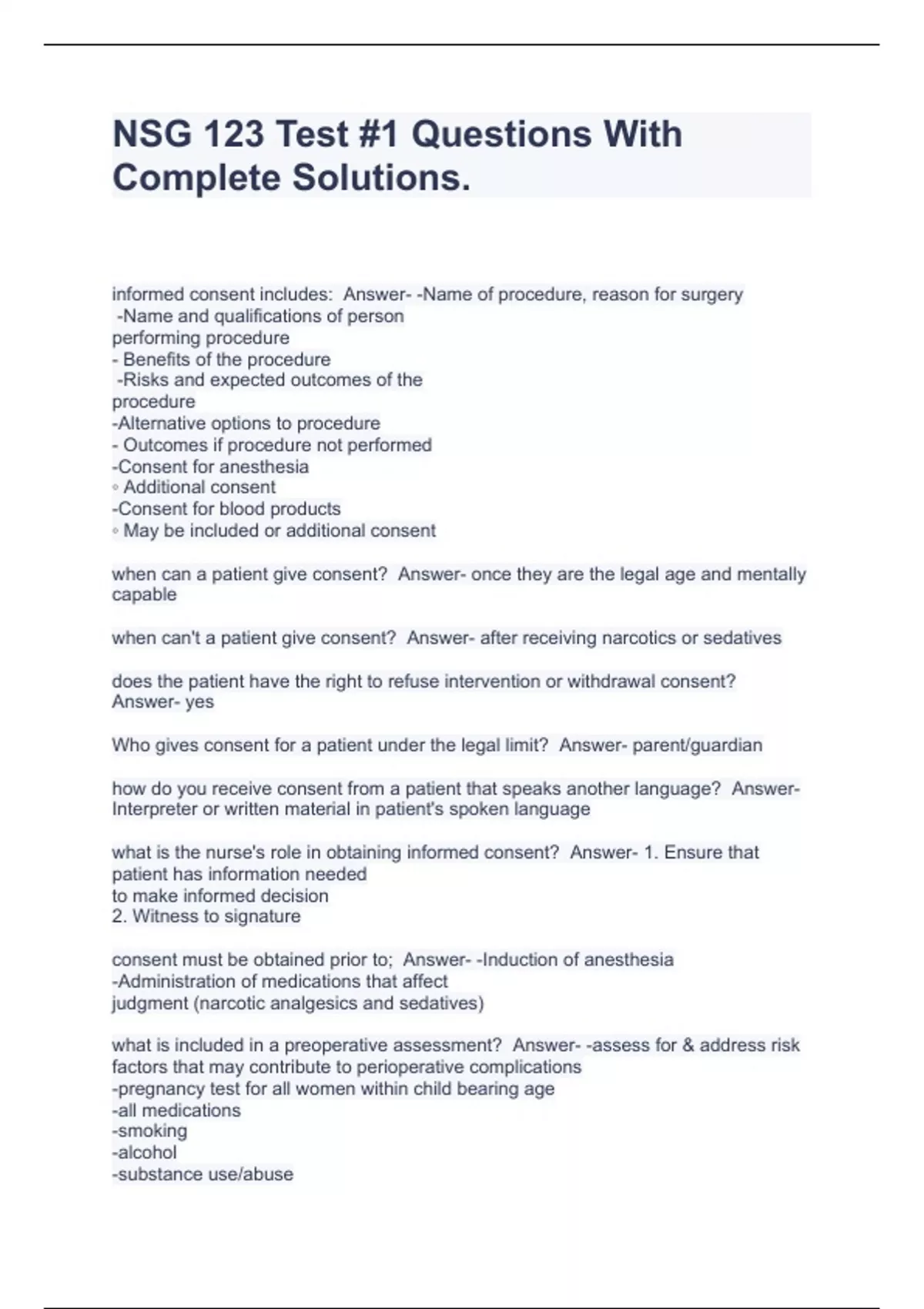 NSG 123 Test #1 Questions With Complete Solutions.

informed consent includes: Answer- -Name of procedure, reason for surgery
-Name and qualifications of person
performing procedure
- Benefits of the procedure
-Risks and expected outcomes of the
procedure
-Alternative options to procedure
- Outcomes if procedure not performed
-Consent for anesthesia
◦ Additional consent
-Consent for blood products
◦ May be included or additional consent

when can a patient give consent? Answer- once they are the legal age and mentally capable

when can't a patient give consent? Answer- after receiving narcotics or sedatives

does the patient have the right to refuse intervention or withdrawal consent? Answer- yes

Who gives consent for a patient under the legal limit? Answer- parent/guardian

how do you receive consent from a patient that speaks another language? Answer- Interpreter or written material in patient's spoken language

what is the nurse's role in obtaining informed consent? Answer- 1. Ensure that patient has information needed
to make informed decision
2. Witness to signature

consent must be obtained prior to; Answer- -Induction of anesthesia
-Administration of medications that affect
judgment (narcotic analgesics and sedatives)

what is included in a preoperative assessment? Answer- -assess for & address risk factors that may contribute to perioperative complications
-pregnancy test for all women within child bearing age
-all medications
-smoking
-alcohol
-substance use/abuse